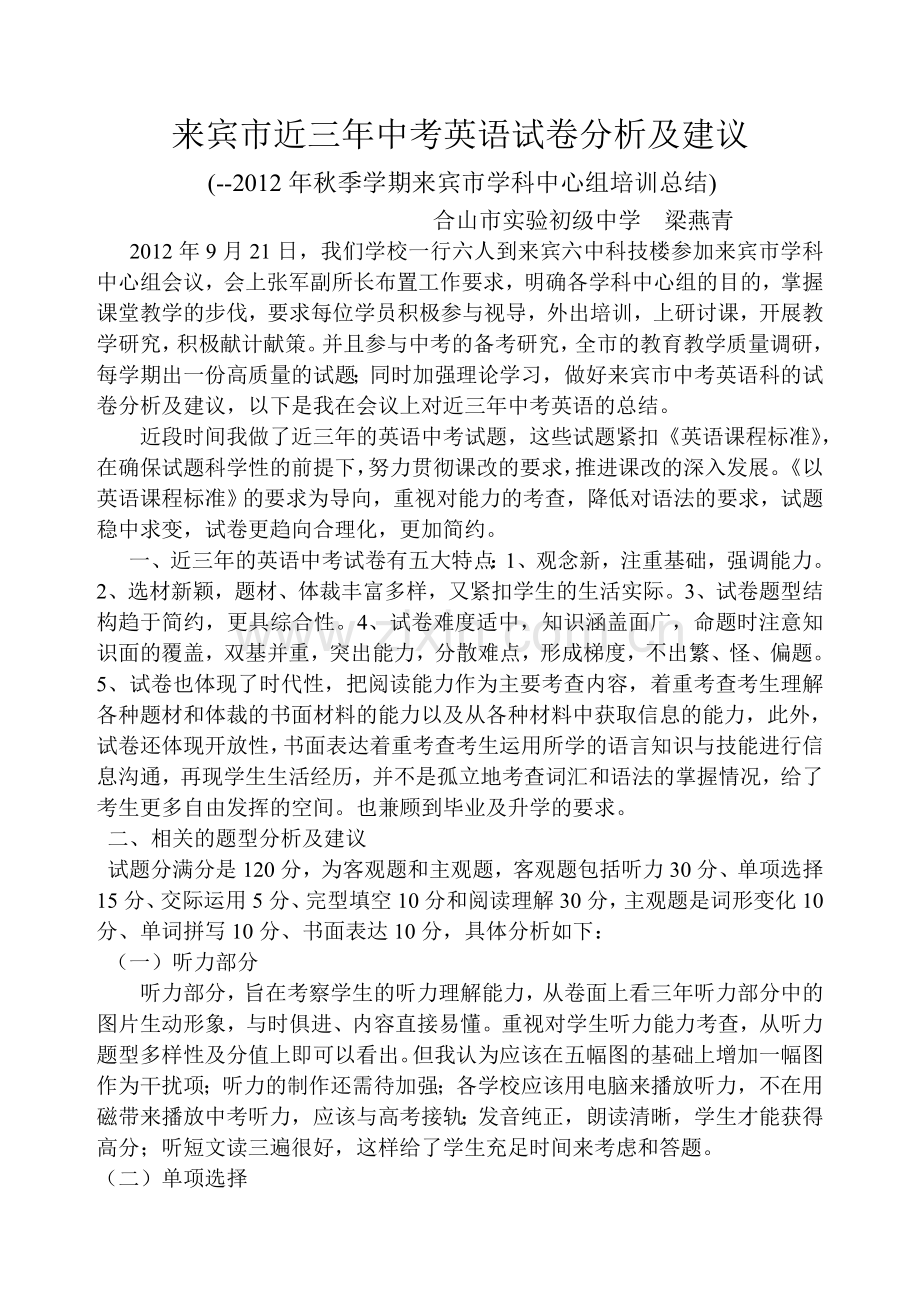 来宾市近三年中考英语试卷分析及建议

(--2012年秋季学期来宾市学科中心组培训总结)

合山市实验初级中学 梁燕青

2012年9月21日，我们学校一行六人到来宾六中科技楼参加来宾市学科中心组会议，会上张军副所长布置工作要求，明确各学科中心组的目的，掌握课堂教学的步伐，要求每位学员积极参与视导，外出培训，上研讨课，开展教学研究，积极献计献策。并且参与中考的备考研究，全市的教育教学质量调研，每学期出一份高质量的试题;同时加强理论学习，做好来宾市中考英语科的试卷分析及建议，以下是我在会议上对近三年中考英语的总结。

近段时间我做了近三年的英语中考试题，这些试题紧扣《英语课程标准》，在确保试题科学性的前提下，努力贯彻课改的要求，推进课改的深入发展。《以英语课程标准》的要求为导向，重视对能力的考查，降低对语法的要求，试题稳中求变，试卷更趋向合理化，更加简约。

一、近三年的英语中考试卷有五大特点:1、观念新，注重基础，强调能力。2、选材新颖，题材、体裁丰富多样，又紧扣学生的生活实际。3、试卷题型结构趋于简约，更具综合性。4、试卷难度适中，知识涵盖面广，命题时注意知识面的覆盖，双基并重，突出能力，分散难点，形成梯度，不出繁、怪、偏题。5、试卷也体现了时代性，把阅读能力作为主要考查内容，着重考查考生理解各种题材和体裁的书面材料的能力以及从各种材料中获取信息的能力，此外，试卷还体现开放性，书面表达着重考查考生运用所学的语言知识与技能进行信息沟通，再现学生生活经历，并不是孤立地考查词汇和语法的掌握情况，给了考生更多自由发挥的空间。也兼顾到毕业及升学的要求。

二、相关的题型分析及建议

试题分满分是120分，为客观题和主观题，客观题包括听力30分、单项选择15分、交际运用5分、完型填空10分和阅读理解30分，主观题是词形变化10分、单词拼写10分、书面表达10分，具体分析如下：

（一）听力部分

听力部分，旨在考察学生的听力理解能力，从卷面上看三年听力部分中的图片生动形象，与时俱进、内容直接易懂。重视对学生听力能力考查，从听力题型多样性及分值上即可以看出。但我认为应该在五幅图的基础上增加一幅图作为干扰项;听力的制作还需待加强;各学校应该用电脑来播放听力，不在用磁带来播放中考听力，应该与高考接轨;发音纯正，朗读清晰，学生才能获得高分;听短文读三遍很好，这样给了学生充足时间来考虑和答题。

（二）单项选择

www.zixin.com.cn